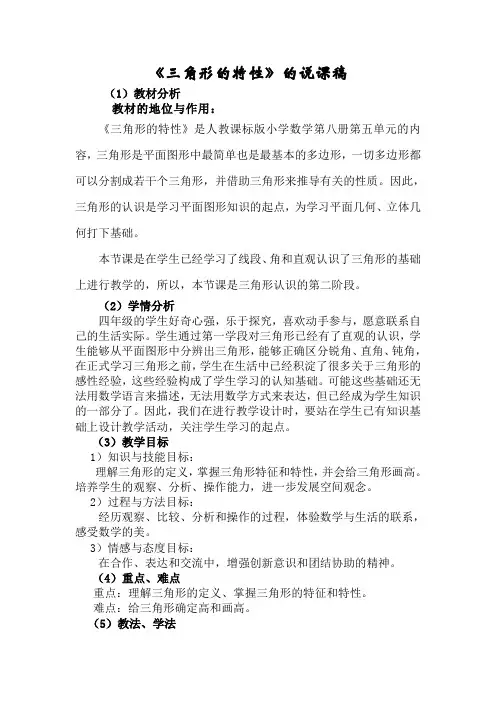 《三角形的特性》的说课稿

（1）教材分析

教材的地位与作用：

《三角形的特性》是人教课标版小学数学第八册第五单元的内容，三角形是平面图形中最简单也是最基本的多边形，一切多边形都可以分割成若干个三角形，并借助三角形来推导有关的性质。因此，三角形的认识是学习平面图形知识的起点，为学习平面几何、立体几何打下基础。

本节课是在学生已经学习了线段、角和直观认识了三角形的基础上进行教学的，所以，本节课是三角形认识的第二阶段。

（2）学情分析

四年级的学生好奇心强，乐于探究，喜欢动手参与，愿意联系自己的生活实际。学生通过第一学段对三角形已经有了直观的认识，学生能够从平面图形中分辨出三角形，能够正确区分锐角、直角、钝角，在正式学习三角形之前，学生在生活中已经积淀了很多关于三角形的感性经验，这些经验构成了学生学习的认知基础。可能这些基础还无法用数学语言来描述，无法用数学方式来表达，但已经成为学生知识的一部分了。因此，我们在进行教学设计时，要站在学生已有知识基础上设计教学活动，关注学生学习的起点。

（3）教学目标

1）知识与技能目标：

理解三角形的定义，掌握三角形特征和特性，并会给三角形画高。培养学生的观察、分析、操作能力，进一步发展空间观念。

2）过程与方法目标：

经历观察、比较、分析和操作的过程，体验数学与生活的联系，感受数学的美。

3）情感与态度目标：

在合作、表达和交流中，增强创新意识和团结协助的精神。

（4）重点、难点

重点：理解三角形的定义、掌握三角形的特征和特性。

难点：给三角形确定高和画高。

（5）教法、学法